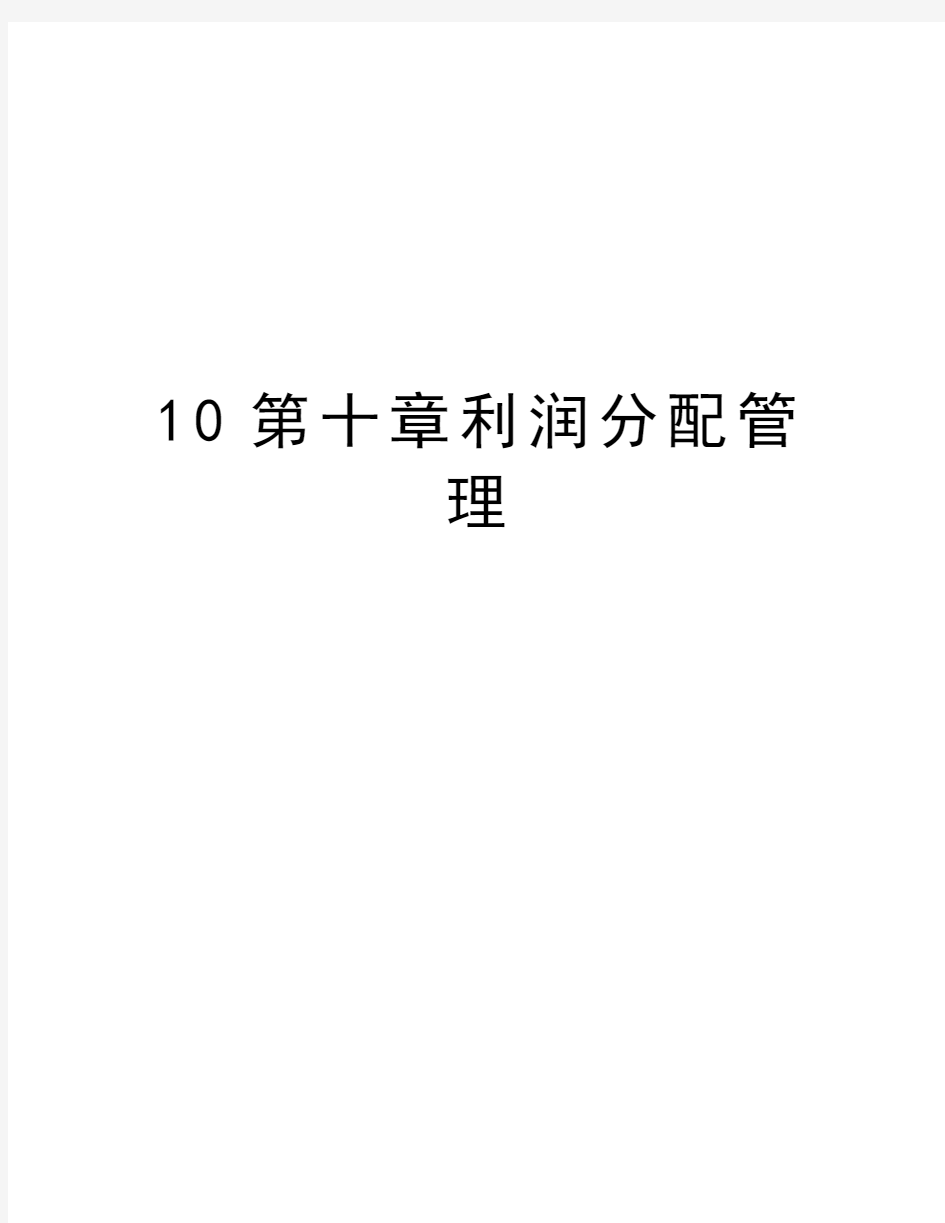 10 第十章利润分配管理